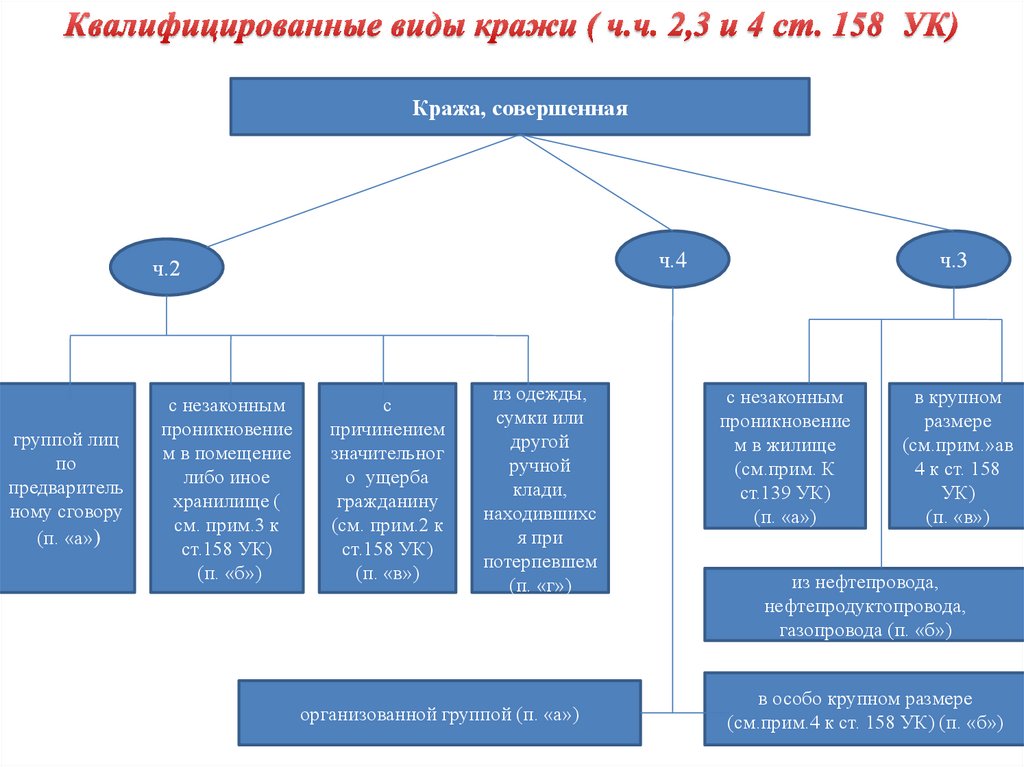 Квалифицированные виды кражи ( ч.ч. 2,3 и 4 ст. 158 УК)

Кража, совершенная

ч.2

ч.4

ч.3

группой лиц по предварительному сговору (п. «а»)

с незаконным проникновением в помещение либо иное хранилище ( см. прим.3 к ст.158 УК) (п. «б»)

с причинением значительного ущерба гражданину (см. прим.2 к ст.158 УК) (п. «в»)

из одежды, сумки или другой ручной клади, находившихся при потерпевшем (п. «г»)

с незаконным проникновением в жилище (см.прим. К ст.139 УК) (п. «а»)

в крупном размере (см.прим.»ав 4 к ст. 158 УК) (п. «в»)

из нефтепровода, нефтепродуктопровода, газопровода (п. «б»)

организованной группой (п. «а»)

в особо крупном размере (см.прим.4 к ст. 158 УК) (п. «б»)